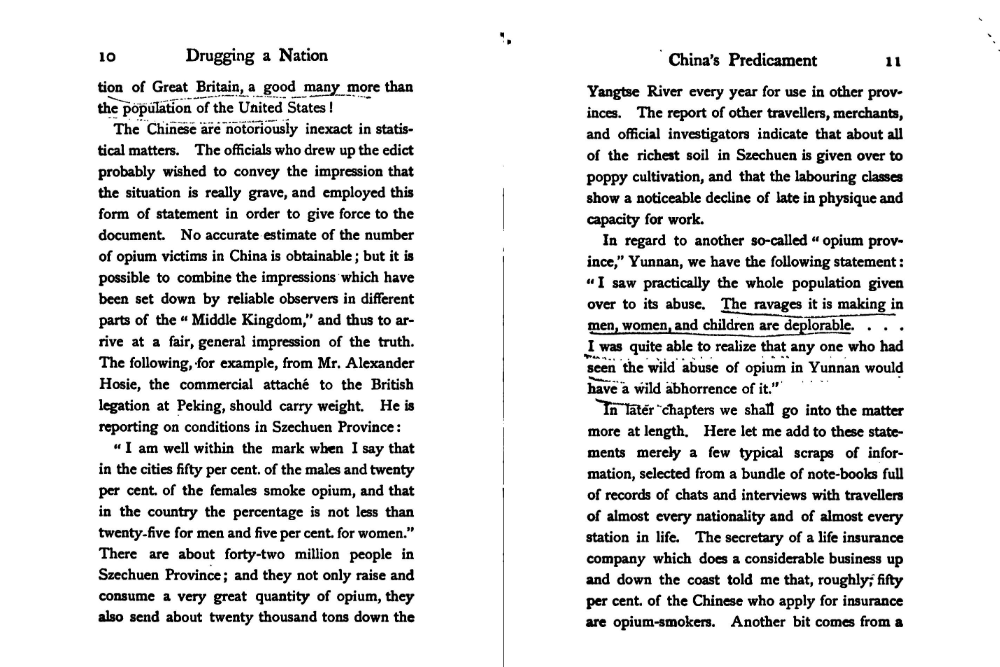 10 Drugging a Nation

tion of Great Britain, a good many more than the population of the United States!

The Chinese are notoriously inexact in statistical matters. The officials who drew up the edict probably wished to convey the impression that the situation is really grave, and employed this form of statement in order to give force to the document. No accurate estimate of the number of opium victims in China is obtainable; but it is possible to combine the impressions which have been set down by reliable observers in different parts of the "Middle Kingdom," and thus to arrive at a fair, general impression of the truth. The following, for example, from Mr. Alexander Hosie, the commercial attaché to the British legation at Peking, should carry weight. He is reporting on conditions in Szechuen Province:

"I am well within the mark when I say that in the cities fifty per cent. of the males and twenty per cent. of the females smoke opium, and that in the country the percentage is not less than twenty-five for men and five per cent. for women." There are about forty-two million people in Szechuen Province; and they not only raise and consume a very great quantity of opium, they also send about twenty thousand tons down the

China's Predicament 11

Yangtse River every year for use in other provinces. The report of other travellers, merchants, and official investigators indicate that about all of the richest soil in Szechuen is given over to poppy cultivation, and that the labouring classes show a noticeable decline of late in physique and capacity for work.

In regard to another so-called "opium province," Yunnan, we have the following statement: "I saw practically the whole population given over to its abuse. The ravages it is making in men, women, and children are deplorable. . . . I was quite able to realize that any one who had seen the wild abuse of opium in Yunnan would have a wild abhorrence of it."

In later chapters we shall go into the matter more at length. Here let me add to these statements merely a few typical scraps of information, selected from a bundle of note-books full of records of chats and interviews with travellers of almost every nationality and of almost every station in life. The secretary of a life insurance company which does a considerable business up and down the coast told me that, roughly, fifty per cent. of the Chinese who apply for insurance are opium-smokers. Another bit comes from a